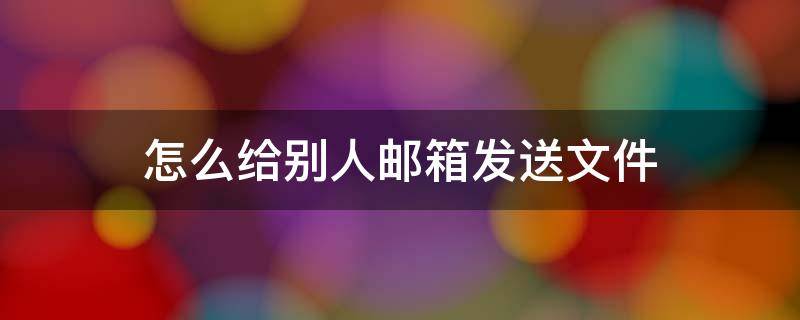 怎么给别人邮箱发送文件